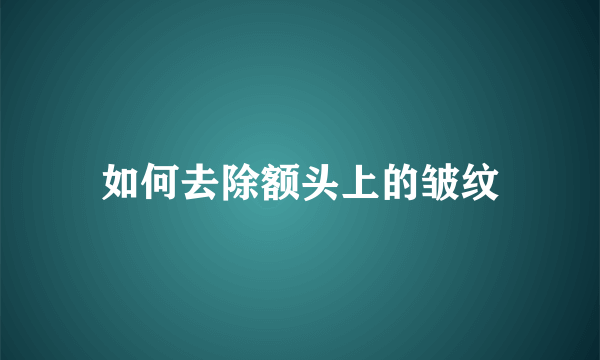 如何去除额头上的皱纹